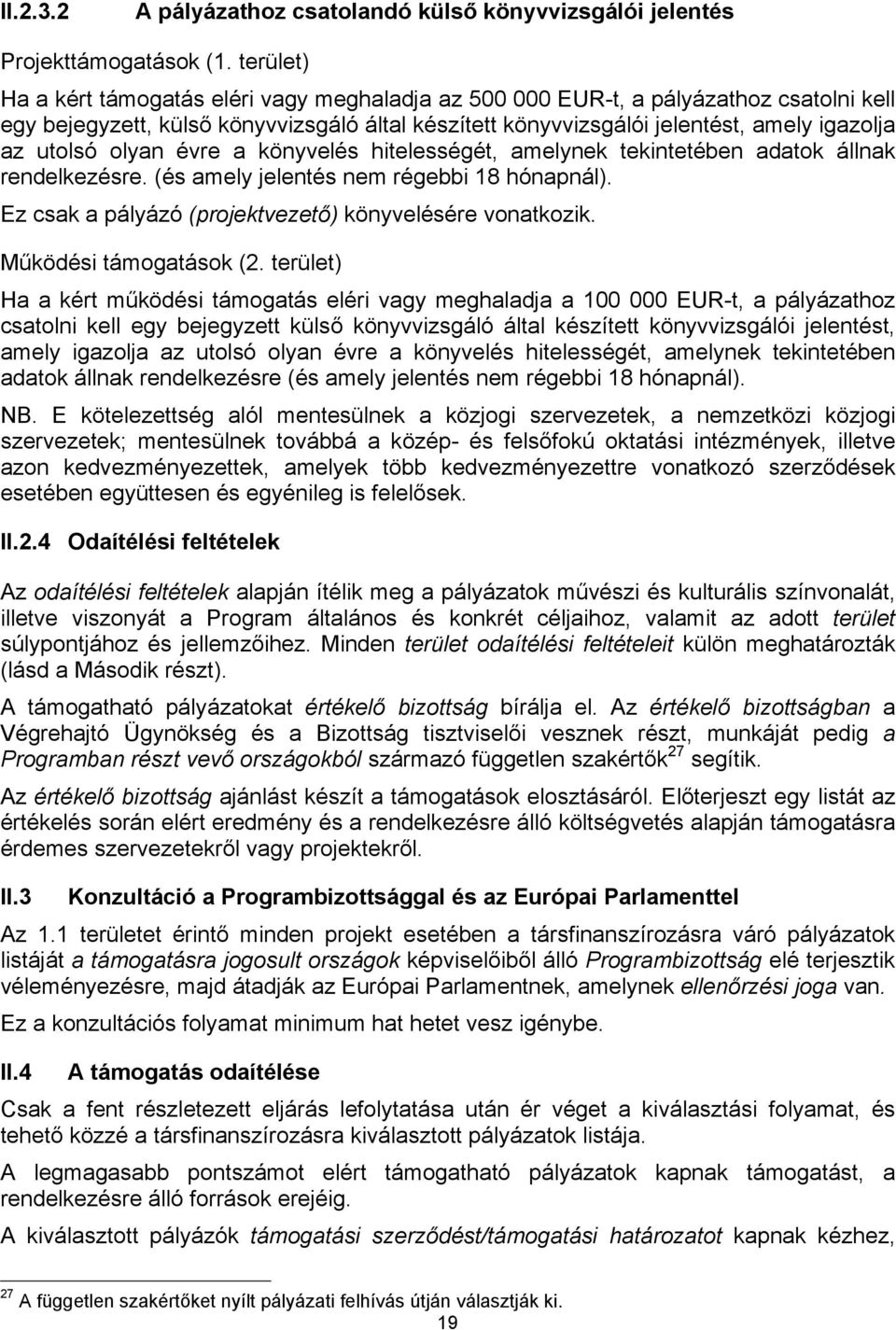 II.2.3.2 A pályázathoz csatolandó külső könyvvizsgálói jelentés

Projekttámogatások (1. terület)

Ha a kért támogatás eléri vagy meghaladja az 500 000 EUR-t, a pályázathoz csatolni kell egy bejegyzett, külső könyvvizsgáló által készített könyvvizsgálói jelentést, amely igazolja az utolsó olyan évre a könyvelés hitelességét, amelynek tekintetében adatok állnak rendelkezésre. (és amely jelentés nem régebbi 18 hónapnál).

Ez csak a pályázó (projektvezető) könyvelésére vonatkozik.

Működési támogatások (2. terület)

Ha a kért működési támogatás eléri vagy meghaladja a 100 000 EUR-t, a pályázathoz csatolni kell egy bejegyzett külső könyvvizsgáló által készített könyvvizsgálói jelentést, amely igazolja az utolsó olyan évre a könyvelés hitelességét, amelynek tekintetében adatok állnak rendelkezésre (és amely jelentés nem régebbi 18 hónapnál).

NB. E kötelezettség alól mentesülnek a közjogi szervezetek, a nemzetközi közjogi szervezetek; mentesülnek továbbá a közép- és felsőfokú oktatási intézmények, illetve azon kedvezményezettek, amelyek több kedvezményezettre vonatkozó szerződések esetében együttesen és egyénileg is felelősek.

II.2.4 Odaítélési feltételek

Az odaítélési feltételek alapján ítélik meg a pályázatok művészi és kulturális színvonalát, illetve viszonyát a Program általános és konkrét céljaihoz, valamit az adott terület súlypontjához és jellemzőihez. Minden terület odaítélési feltételeit külön meghatározták (lásd a Második részt).

A támogatható pályázatokat értékelő bizottság bírálja el. Az értékelő bizottságban a Végrehajtó Ügynökség és a Bizottság tisztviselői vesznek részt, munkáját pedig a Programban részt vevő országokból származó független szakértők$^{27}$ segítik.

Az értékelő bizottság ajánlást készít a támogatások elosztásáról. Előterjeszt egy listát az értékelés során elért eredmény és a rendelkezésre álló költségvetés alapján támogatásra érdemes szervezetekről vagy projektekről.

II.3 Konzultáció a Programbizottsággal és az Európai Parlamenttel

Az 1.1 területet érintő minden projekt esetében a társfinanszírozásra váró pályázatok listáját a támogatásra jogosult országok képviselőiből álló Programbizottság elé terjesztik véleményezésre, majd átadják az Európai Parlamentnek, amelynek ellenőrzési joga van.

Ez a konzultációs folyamat minimum hat hetet vesz igénybe.

II.4 A támogatás odaítélése

Csak a fent részletezett eljárás lefolytatása után ér véget a kiválasztási folyamat, és tehető közzé a társfinanszírozásra kiválasztott pályázatok listája.

A legmagasabb pontszámot elért támogatható pályázatok kapnak támogatást, a rendelkezésre álló források erejéig.

A kiválasztott pályázók támogatási szerződést/támogatási határozatot kapnak kézhez,

$^{27}$ A független szakértőket nyílt pályázati felhívás útján választják ki.

19